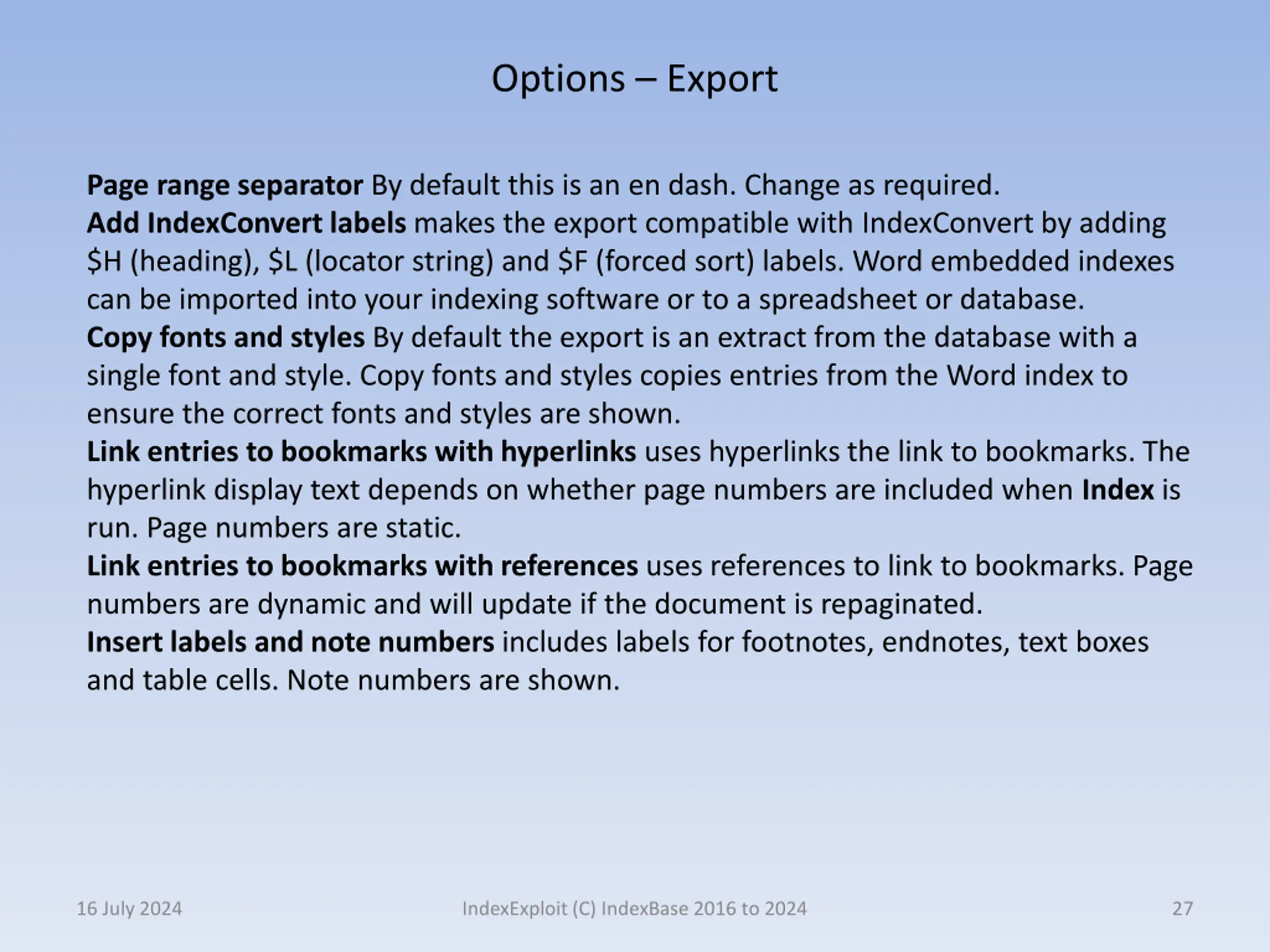 Options – Export

Page range separator By default this is an en dash. Change as required.
Add IndexConvert labels makes the export compatible with IndexConvert by adding \$H (heading), \$L (locator string) and \$F (forced sort) labels. Word embedded indexes can be imported into your indexing software or to a spreadsheet or database.
Copy fonts and styles By default the export is an extract from the database with a single font and style. Copy fonts and styles copies entries from the Word index to ensure the correct fonts and styles are shown.
Link entries to bookmarks with hyperlinks uses hyperlinks the link to bookmarks. The hyperlink display text depends on whether page numbers are included when Index is run. Page numbers are static.
Link entries to bookmarks with references uses references to link to bookmarks. Page numbers are dynamic and will update if the document is repaginated.
Insert labels and note numbers includes labels for footnotes, endnotes, text boxes and table cells. Note numbers are shown.

16 July 2024

IndexExploit (C) IndexBase 2016 to 2024

27